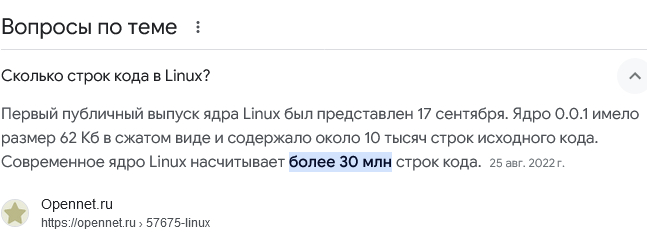 Вопросы по теме

Сколько строк кода в Linux?

Первый публичный выпуск ядра Linux был представлен 17 сентября. Ядро 0.0.1 имело размер 62 Кб в сжатом виде и содержало около 10 тысяч строк исходного кода. Современное ядро Linux насчитывает более 30 млн строк кода. 25 авг. 2022 г.

Opennet.ru
https://opennet.ru › 57675-linux